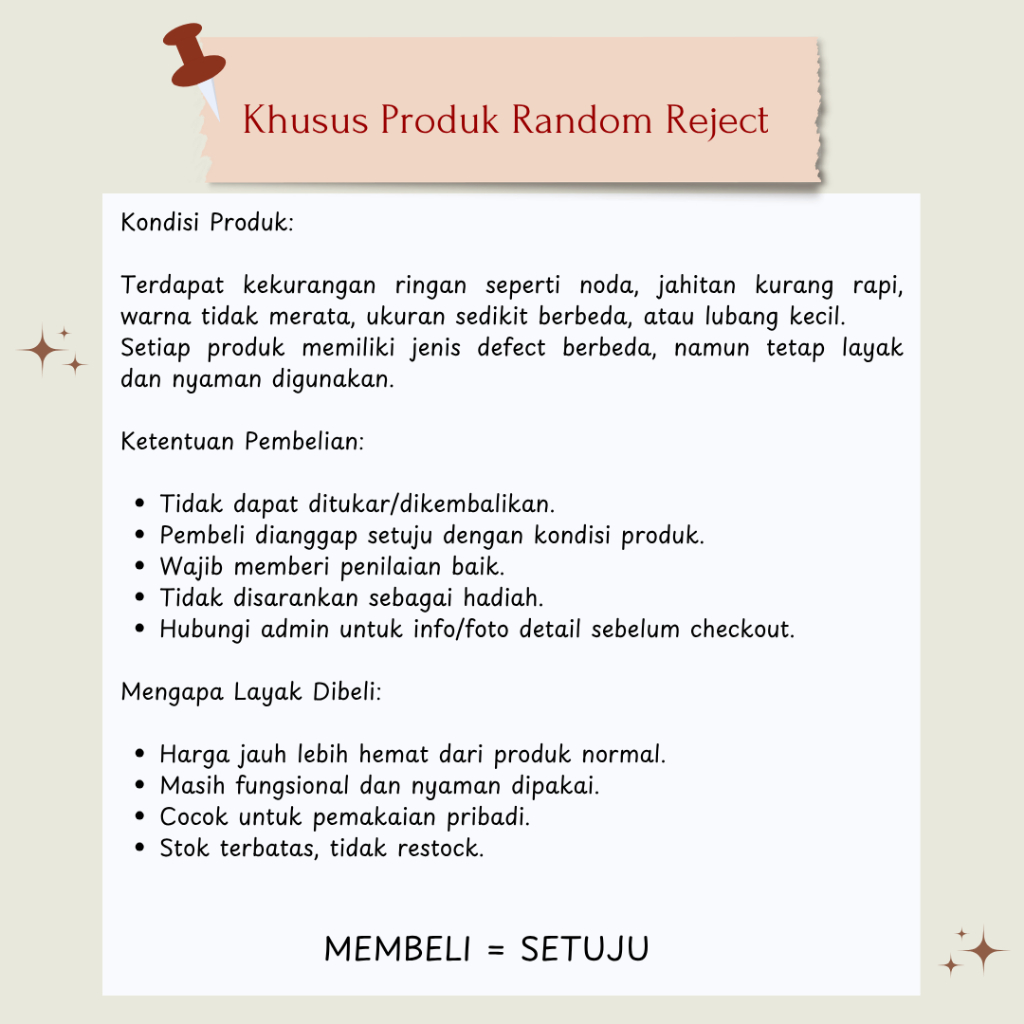 Khusus Produk Random Reject

Kondisi Produk:

Terdapat kekurangan ringan seperti noda, jahitan kurang rapi, warna tidak merata, ukuran sedikit berbeda, atau lubang kecil. Setiap produk memiliki jenis defect berbeda, namun tetap layak dan nyaman digunakan.

Ketentuan Pembelian:

• Tidak dapat ditukar/dikembalikan.
• Pembeli dianggap setuju dengan kondisi produk.
• Wajib memberi penilaian baik.
• Tidak disarankan sebagai hadiah.
• Hubungi admin untuk info/foto detail sebelum checkout.

Mengapa Layak Dibeli:

• Harga jauh lebih hemat dari produk normal.
• Masih fungsional dan nyaman dipakai.
• Cocok untuk pemakaian pribadi.
• Stok terbatas, tidak restock.

MEMBELI = SETUJU